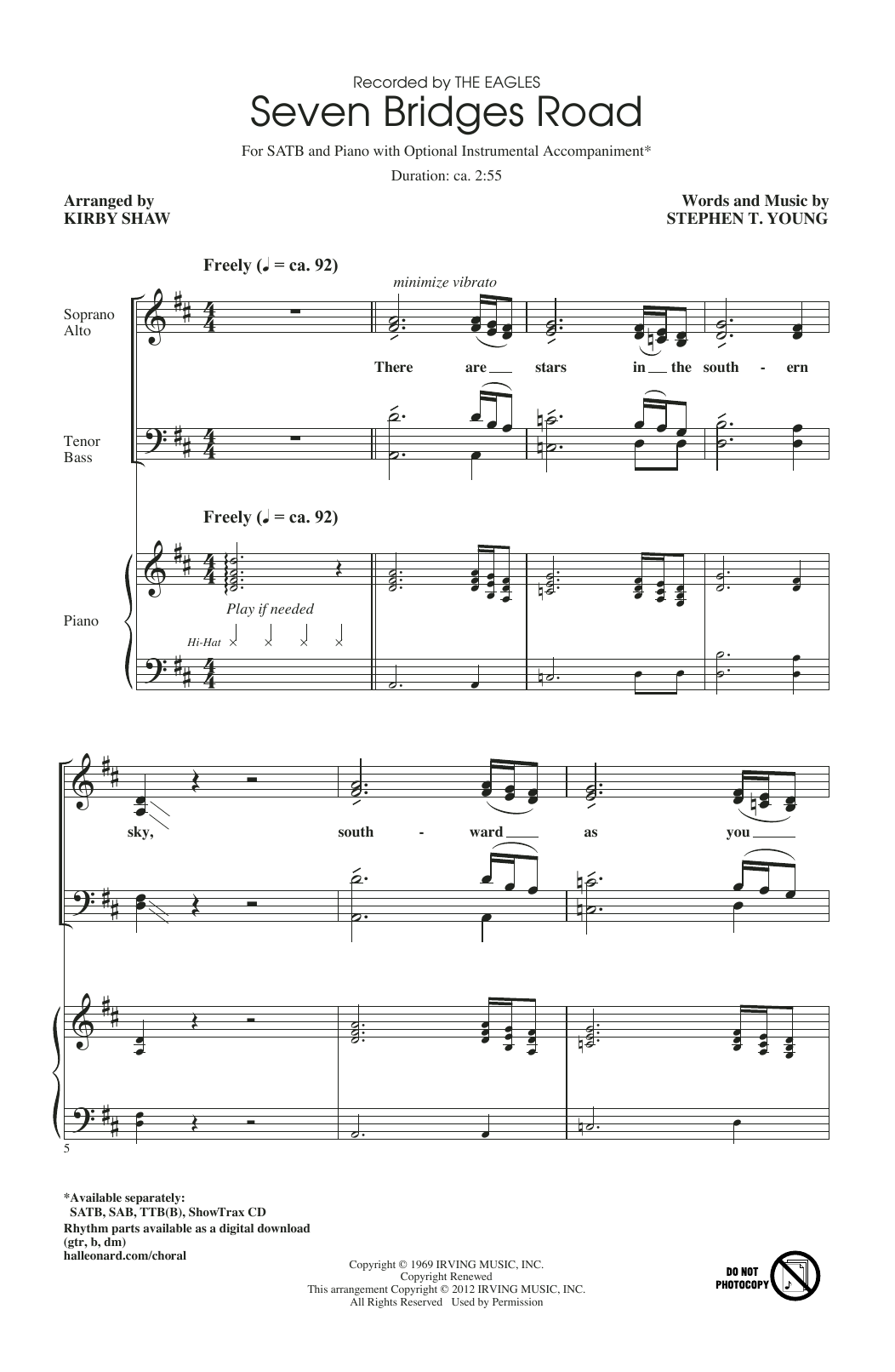 Recorded by THE EAGLES

Seven Bridges Road

For SATB and Piano with Optional Instrumental Accompaniment*

Duration: ca. 2:55

Arranged by
KIRBY SHAW

Words and Music by
STEPHEN T. YOUNG

Freely (♩ = ca. 92)

minimize vibrato

Soprano
Alto

There are stars in the south - ern

Tenor
Bass

Freely (♩ = ca. 92)

Piano

Play if needed

Hi-Hat

sky, south - ward as you

5

*Available separately:
SATB, SAB, TTB(B), ShowTrax CD
Rhythm parts available as a digital download
(gtr, b, dm)
halleonard.com/choral

Copyright © 1969 IRVING MUSIC, INC.
Copyright Renewed
This arrangement Copyright © 2012 IRVING MUSIC, INC.
All Rights Reserved Used by Permission

DO NOT PHOTOCOPY